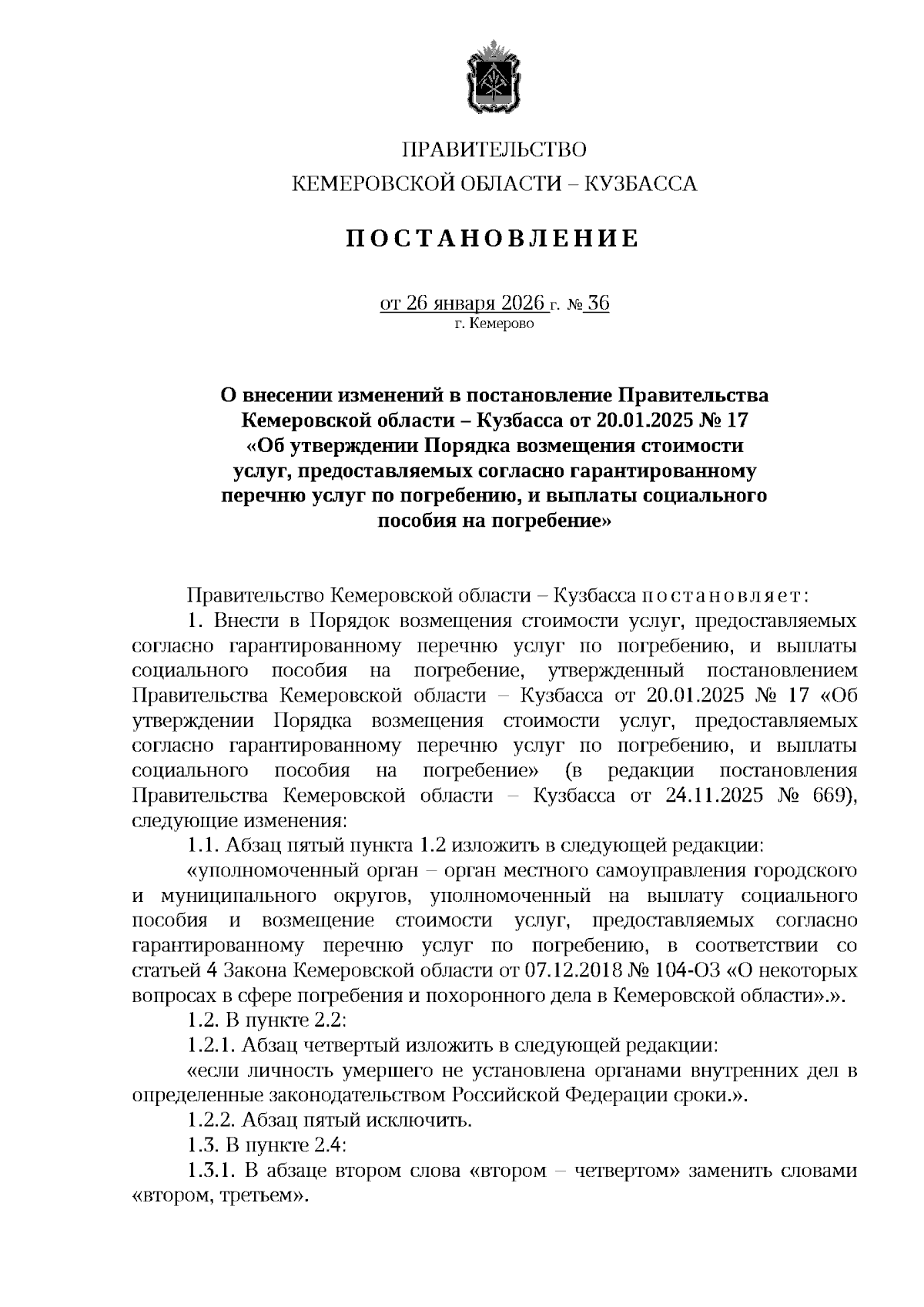 ПРАВИТЕЛЬСТВО
КЕМЕРОВСКОЙ ОБЛАСТИ – КУЗБАССА

ПОСТАНОВЛЕНИЕ

от 26 января 2026 г. № 36
г. Кемерово

О внесении изменений в постановление Правительства Кемеровской области – Кузбасса от 20.01.2025 № 17 «Об утверждении Порядка возмещения стоимости услуг, предоставляемых согласно гарантированному перечню услуг по погребению, и выплаты социального пособия на погребение»

Правительство Кемеровской области – Кузбасса постановляет:

1. Внести в Порядок возмещения стоимости услуг, предоставляемых согласно гарантированному перечню услуг по погребению, и выплаты социального пособия на погребение, утвержденный постановлением Правительства Кемеровской области – Кузбасса от 20.01.2025 № 17 «Об утверждении Порядка возмещения стоимости услуг, предоставляемых согласно гарантированному перечню услуг по погребению, и выплаты социального пособия на погребение» (в редакции постановления Правительства Кемеровской области – Кузбасса от 24.11.2025 № 669), следующие изменения:

1.1. Абзац пятый пункта 1.2 изложить в следующей редакции:

«уполномоченный орган – орган местного самоуправления городского и муниципального округов, уполномоченный на выплату социального пособия и возмещение стоимости услуг, предоставляемых согласно гарантированному перечню услуг по погребению, в соответствии со статьей 4 Закона Кемеровской области от 07.12.2018 № 104-ОЗ «О некоторых вопросах в сфере погребения и похоронного дела в Кемеровской области».».

1.2. В пункте 2.2:

1.2.1. Абзац четвертый изложить в следующей редакции:

«если личность умершего не установлена органами внутренних дел в определенные законодательством Российской Федерации сроки.».

1.2.2. Абзац пятый исключить.

1.3. В пункте 2.4:

1.3.1. В абзаце втором слова «втором – четвертом» заменить словами «втором, третьем».